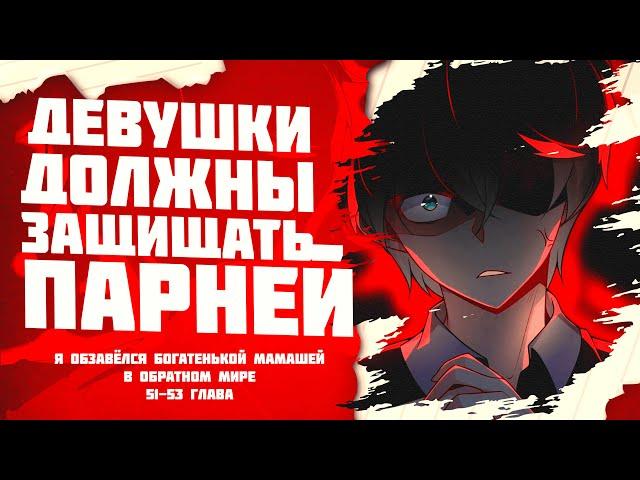 ДЕВУШКИ ДОЛЖНЫ ЗАЩИЩАТЬ ПАРНЕЙ

Я ОБЗАВЁЛСЯ БОГАТЕНЬКОЙ МАМАШЕЙ В ОБРАТНОМ МИРЕ 51-53 ГЛАВА